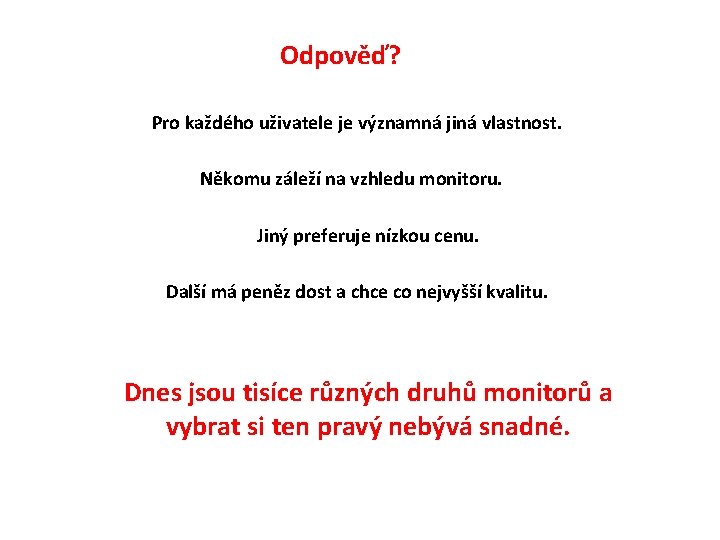 Odpověď?

Pro každého uživatele je významná jiná vlastnost.

Někomu záleží na vzhledu monitoru.

Jiný preferuje nízkou cenu.

Další má peněz dost a chce co nejvyšší kvalitu.

Dnes jsou tisíce různých druhů monitorů a vybrat si ten pravý nebývá snadné.